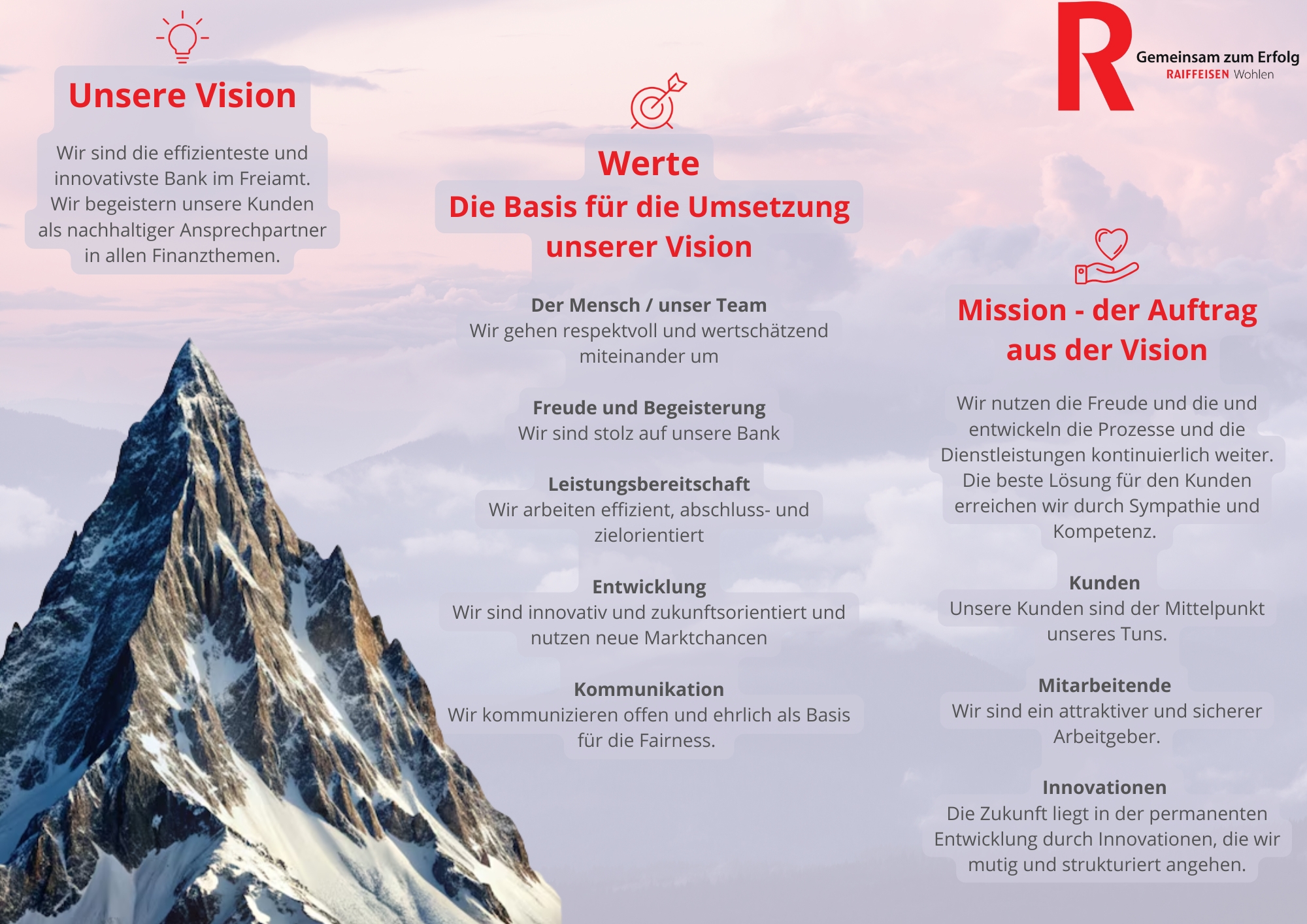 Unsere Vision

Wir sind die effizienteste und innovativste Bank im Freiamt. Wir begeistern unsere Kunden als nachhaltiger Ansprechpartner in allen Finanzthemen.

Werte
Die Basis für die Umsetzung unserer Vision

Der Mensch / unser Team
Wir gehen respektvoll und wertschätzend miteinander um

Freude und Begeisterung
Wir sind stolz auf unsere Bank

Leistungsbereitschaft
Wir arbeiten effizient, abschluss- und zielorientiert

Entwicklung
Wir sind innovativ und zukunftsorientiert und nutzen neue Marktchancen

Kommunikation
Wir kommunizieren offen und ehrlich als Basis für die Fairness.

R
Gemeinsam zum Erfolg
RAIFFEISEN Wohlen

Mission - der Auftrag aus der Vision

Wir nutzen die Freude und die und entwickeln die Prozesse und die Dienstleistungen kontinuierlich weiter. Die beste Lösung für den Kunden erreichen wir durch Sympathie und Kompetenz.

Kunden
Unsere Kunden sind der Mittelpunkt unseres Tuns.

Mitarbeitende
Wir sind ein attraktiver und sicherer Arbeitgeber.

Innovationen
Die Zukunft liegt in der permanenten Entwicklung durch Innovationen, die wir mutig und strukturiert angehen.